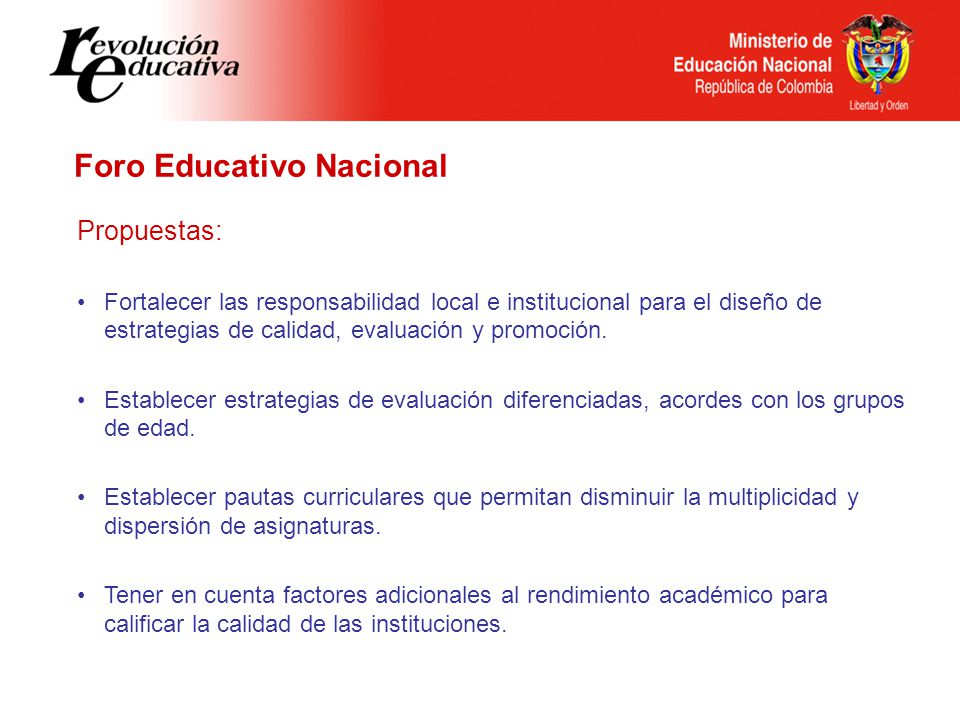 revolución educativa

Ministerio de Educación Nacional
República de Colombia

Libertad y Orden

Foro Educativo Nacional

Propuestas:

• Fortalecer las responsabilidad local e institucional para el diseño de estrategias de calidad, evaluación y promoción.

• Establecer estrategias de evaluación diferenciadas, acordes con los grupos de edad.

• Establecer pautas curriculares que permitan disminuir la multiplicidad y dispersión de asignaturas.

• Tener en cuenta factores adicionales al rendimiento académico para calificar la calidad de las instituciones.